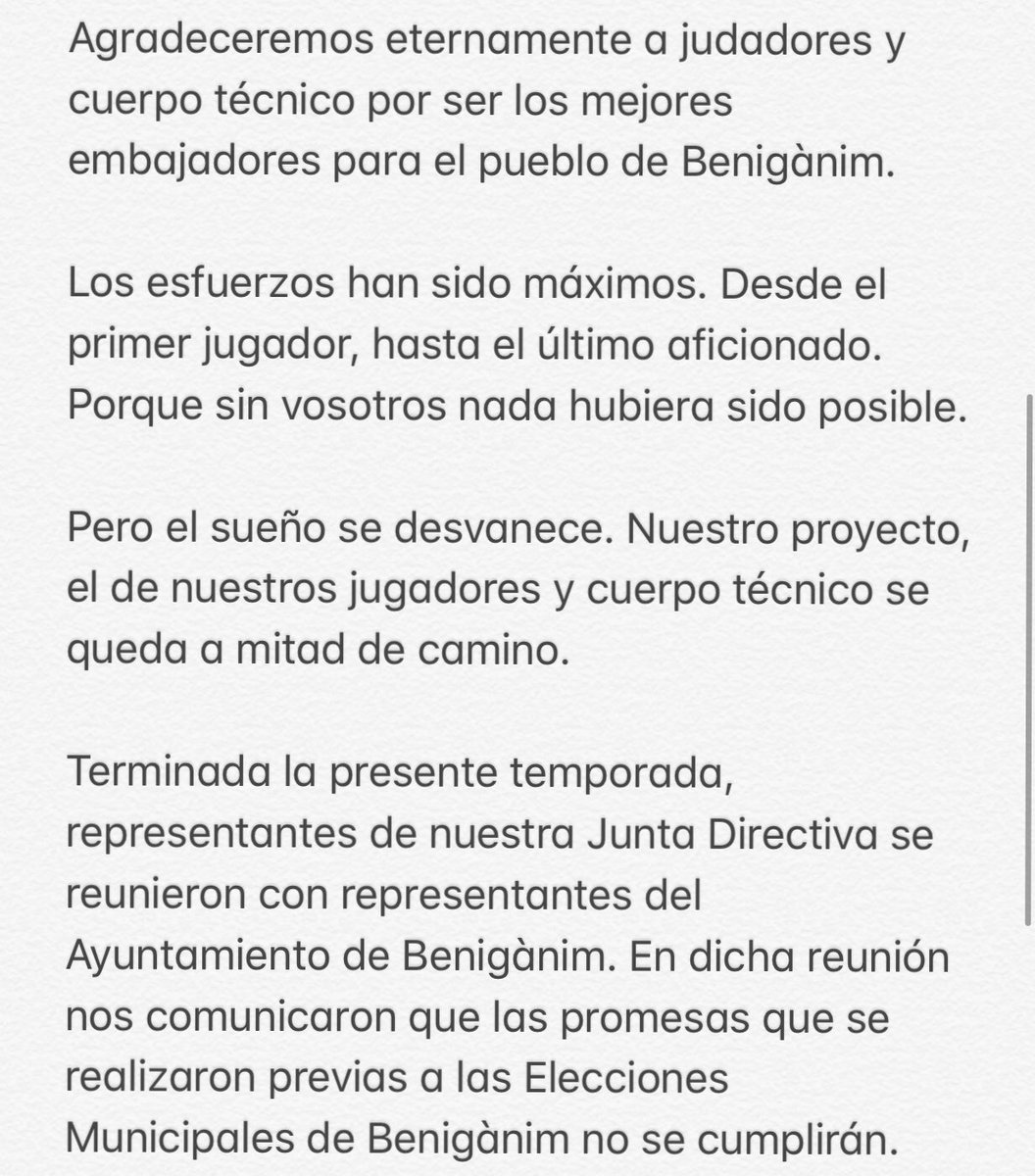 Agradeceremos eternamente a judadores y cuerpo técnico por ser los mejores embajadores para el pueblo de Benigànim.

Los esfuerzos han sido máximos. Desde el primer jugador, hasta el último aficionado. Porque sin vosotros nada hubiera sido posible.

Pero el sueño se desvanece. Nuestro proyecto, el de nuestros jugadores y cuerpo técnico se queda a mitad de camino.

Terminada la presente temporada, representantes de nuestra Junta Directiva se reunieron con representantes del Ayuntamiento de Benigànim. En dicha reunión nos comunicaron que las promesas que se realizaron previas a las Elecciones Municipales de Benigànim no se cumplirán.